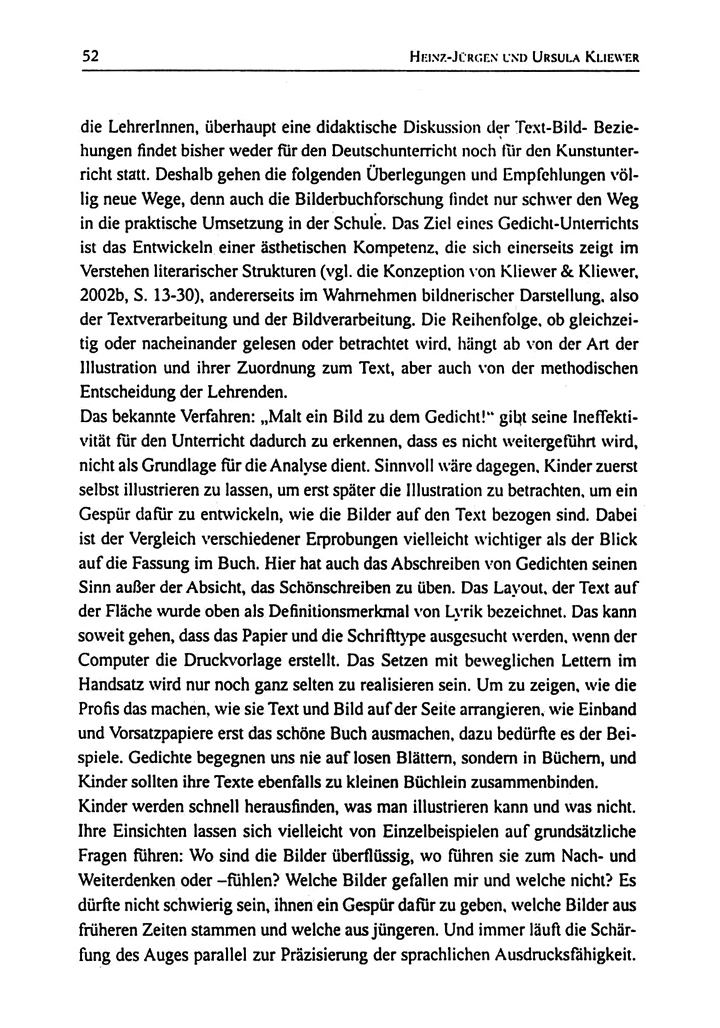 52 HEINZ-JÜRGEN UND URSULA KLIEWER

die LehrerInnen, überhaupt eine didaktische Diskussion der Text-Bild- Beziehungen findet bisher weder für den Deutschunterricht noch für den Kunstunterricht statt. Deshalb gehen die folgenden Überlegungen und Empfehlungen völlig neue Wege, denn auch die Bilderbuchforschung findet nur schwer den Weg in die praktische Umsetzung in der Schule. Das Ziel eines Gedicht-Unterrichts ist das Entwickeln einer ästhetischen Kompetenz, die sich einerseits zeigt im Verstehen literarischer Strukturen (vgl. die Konzeption von Kliewer & Kliewer, 2002b, S. 13-30), andererseits im Wahrnehmen bildnerischer Darstellung, also der Textverarbeitung und der Bildverarbeitung. Die Reihenfolge, ob gleichzeitig oder nacheinander gelesen oder betrachtet wird, hängt ab von der Art der Illustration und ihrer Zuordnung zum Text, aber auch von der methodischen Entscheidung der Lehrenden.
Das bekannte Verfahren: „Malt ein Bild zu dem Gedicht!" gibt seine Ineffektivität für den Unterricht dadurch zu erkennen, dass es nicht weitergeführt wird, nicht als Grundlage für die Analyse dient. Sinnvoll wäre dagegen, Kinder zuerst selbst illustrieren zu lassen, um erst später die Illustration zu betrachten, um ein Gespür dafür zu entwickeln, wie die Bilder auf den Text bezogen sind. Dabei ist der Vergleich verschiedener Erprobungen vielleicht wichtiger als der Blick auf die Fassung im Buch. Hier hat auch das Abschreiben von Gedichten seinen Sinn außer der Absicht, das Schönschreiben zu üben. Das Layout, der Text auf der Fläche wurde oben als Definitionsmerkmal von Lyrik bezeichnet. Das kann soweit gehen, dass das Papier und die Schrifttype ausgesucht werden, wenn der Computer die Druckvorlage erstellt. Das Setzen mit beweglichen Lettern im Handsatz wird nur noch ganz selten zu realisieren sein. Um zu zeigen, wie die Profis das machen, wie sie Text und Bild auf der Seite arrangieren, wie Einband und Vorsatzpapiere erst das schöne Buch ausmachen, dazu bedürfte es der Beispiele. Gedichte begegnen uns nie auf losen Blättern, sondern in Büchern, und Kinder sollten ihre Texte ebenfalls zu kleinen Büchlein zusammenbinden.
Kinder werden schnell herausfinden, was man illustrieren kann und was nicht. Ihre Einsichten lassen sich vielleicht von Einzelbeispielen auf grundsätzliche Fragen führen: Wo sind die Bilder überflüssig, wo führen sie zum Nach- und Weiterdenken oder –fühlen? Welche Bilder gefallen mir und welche nicht? Es dürfte nicht schwierig sein, ihnen ein Gespür dafür zu geben, welche Bilder aus früheren Zeiten stammen und welche aus jüngeren. Und immer läuft die Schärfung des Auges parallel zur Präzisierung der sprachlichen Ausdrucksfähigkeit.